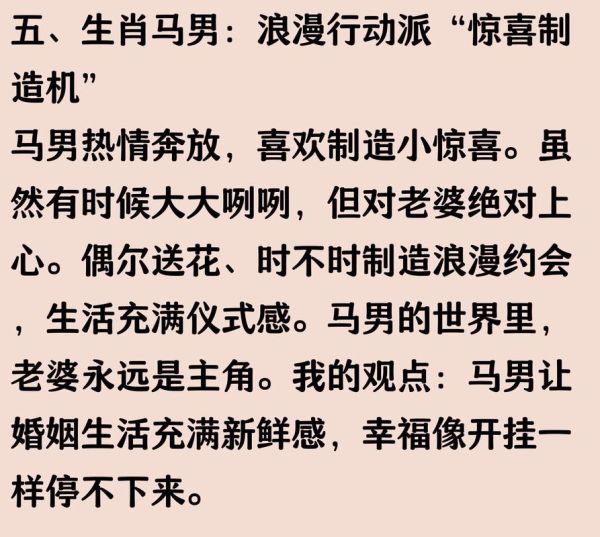 五、生肖马男：浪漫行动派“惊喜制造机”

马男热情奔放，喜欢制造小惊喜。虽然有时候大大咧咧，但对老婆绝对上心。偶尔送花、时不时制造浪漫约会，生活充满仪式感。马男的世界里，老婆永远是主角。我的观点：马男让婚姻生活充满新鲜感，幸福像开挂一样停不下来。